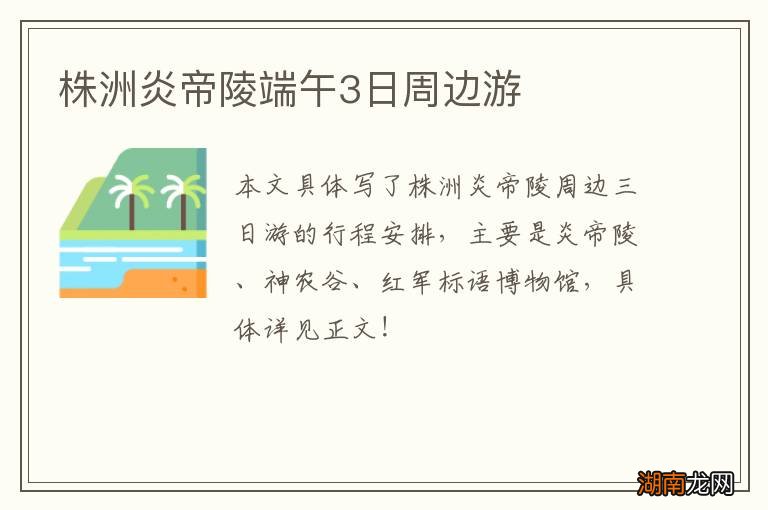 株洲炎帝陵端午3日周边游

本文具体写了株洲炎帝陵周边三日游的行程安排，主要是炎帝陵、神农谷、红军标语博物馆，具体详见正文！

湖南龙网